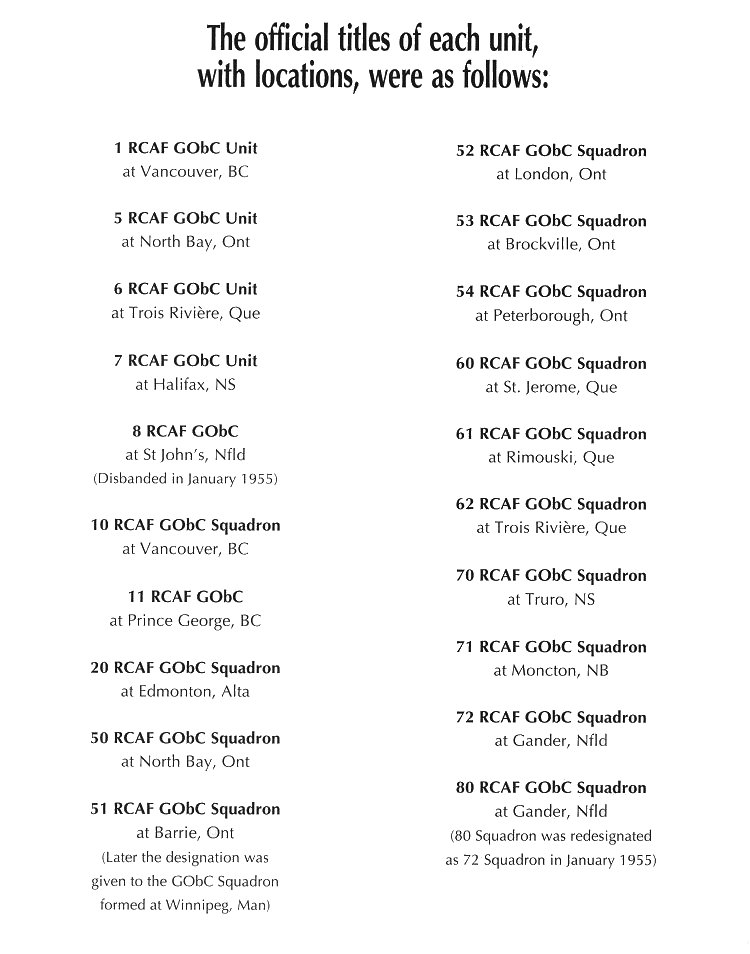 The official titles of each unit, with locations, were as follows:

1 RCAF GObC Unit
at Vancouver, BC

5 RCAF GObC Unit
at North Bay, Ont

6 RCAF GObC Unit
at Trois Rivière, Que

7 RCAF GObC Unit
at Halifax, NS

8 RCAF GObC
at St John's, Nfld
(Disbanded in January 1955)

10 RCAF GObC Squadron
at Vancouver, BC

11 RCAF GObC
at Prince George, BC

20 RCAF GObC Squadron
at Edmonton, Alta

50 RCAF GObC Squadron
at North Bay, Ont

51 RCAF GObC Squadron
at Barrie, Ont
(Later the designation was given to the GObC Squadron formed at Winnipeg, Man)

52 RCAF GObC Squadron
at London, Ont

53 RCAF GObC Squadron
at Brockville, Ont

54 RCAF GObC Squadron
at Peterborough, Ont

60 RCAF GObC Squadron
at St. Jerome, Que

61 RCAF GObC Squadron
at Rimouski, Que

62 RCAF GObC Squadron
at Trois Rivière, Que

70 RCAF GObC Squadron
at Truro, NS

71 RCAF GObC Squadron
at Moncton, NB

72 RCAF GObC Squadron
at Gander, Nfld

80 RCAF GObC Squadron
at Gander, Nfld
(80 Squadron was redesignated as 72 Squadron in January 1955)